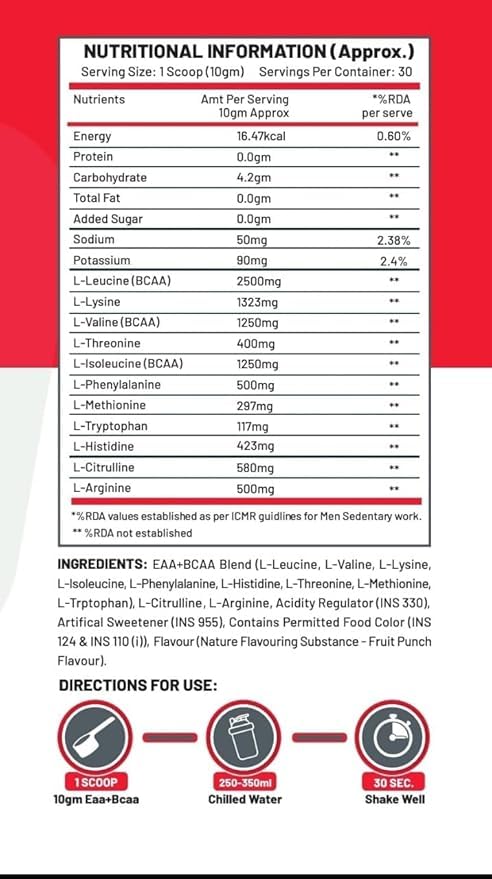 NUTRITIONAL INFORMATION (Approx.)
Serving Size: 1 Scoop (10gm) Servings Per Container: 30

| Nutrients | Amt Per Serving 10gm Approx | *%RDA per serve |
|---|---|---|
| Energy | 16.47kcal | 0.60% |
| Protein | 0.0gm | ** |
| Carbohydrate | 4.2gm | ** |
| Total Fat | 0.0gm | ** |
| Added Sugar | 0.0gm | ** |
| Sodium | 50mg | 2.38% |
| Potassium | 90mg | 2.4% |
| L-Leucine (BCAA) | 2500mg | ** |
| L-Lysine | 1323mg | ** |
| L-Valine (BCAA) | 1250mg | ** |
| L-Threonine | 400mg | ** |
| L-Isoleucine (BCAA) | 1250mg | ** |
| L-Phenylalanine | 500mg | ** |
| L-Methionine | 297mg | ** |
| L-Tryptophan | 117mg | ** |
| L-Histidine | 423mg | ** |
| L-Citrulline | 580mg | ** |
| L-Arginine | 500mg | ** |

*%RDA values established as per ICMR guidlines for Men Sedentary work.
** %RDA not established

INGREDIENTS: EAA+BCAA Blend (L-Leucine, L-Valine, L-Lysine, L-Isoleucine, L-Phenylalanine, L-Histidine, L-Threonine, L-Methionine, L-Trptophan), L-Citrulline, L-Arginine, Acidity Regulator (INS 330), Artifical Sweetener (INS 955), Contains Permitted Food Color (INS 124 & INS 110 (i)), Flavour (Nature Flavouring Substance - Fruit Punch Flavour).

DIRECTIONS FOR USE:

1 SCOOP
10gm Eaa+Bcaa

250-350ml
Chilled Water

30 SEC.
Shake Well